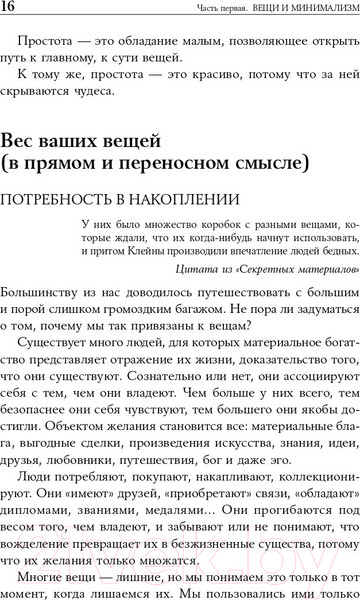 16 Часть первая. ВЕЩИ И МИНИМАЛИЗМ

Простота — это обладание малым, позволяющее открыть путь к главному, к сути вещей.

К тому же, простота — это красиво, потому что за ней скрываются чудеса.

Вес ваших вещей (в прямом и переносном смысле)

ПОТРЕБНОСТЬ В НАКОПЛЕНИИ

У них было множество коробок с разными вещами, которые ждали, что их когда-нибудь начнут использовать, и притом Клейны производили впечатление людей бедных.

Цитата из «Секретных материалов»

Большинству из нас доводилось путешествовать с большим и порой слишком громоздким багажом. Не пора ли задуматься о том, почему мы так привязаны к вещам?

Существует много людей, для которых материальное богатство представляет отражение их жизни, доказательство того, что они существуют. Сознательно или нет, они ассоциируют себя с тем, чем они владеют. Чем больше у них всего, тем безопаснее они себя чувствуют, тем большего они якобы достигли. Объектом желания становится все: материальные блага, выгодные сделки, произведения искусства, знания, идеи, друзья, любовники, путешествия, бог и даже эго.

Люди потребляют, покупают, накапливают, коллекционируют. Они «имеют» друзей, «приобретают» связи, «обладают» дипломами, званиями, медалями... Они прогибаются под весом того, чем владеют, и забывают или не понимают, что вожделение превращает их в безжизненные существа, потому что их желания только множатся.

Многие вещи — лишние, но мы понимаем это только в тот момент, когда лишаемся их. Мы пользовались ими только

21vek.by